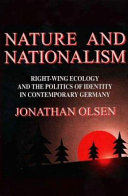 NATURE AND NATIONALISM

RIGHT-WING ECOLOGY AND THE POLITICS OF IDENTITY IN CONTEMPORARY GERMANY

JONATHAN OLSEN